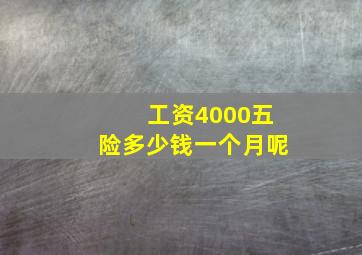 工资4000五险多少钱一个月呢